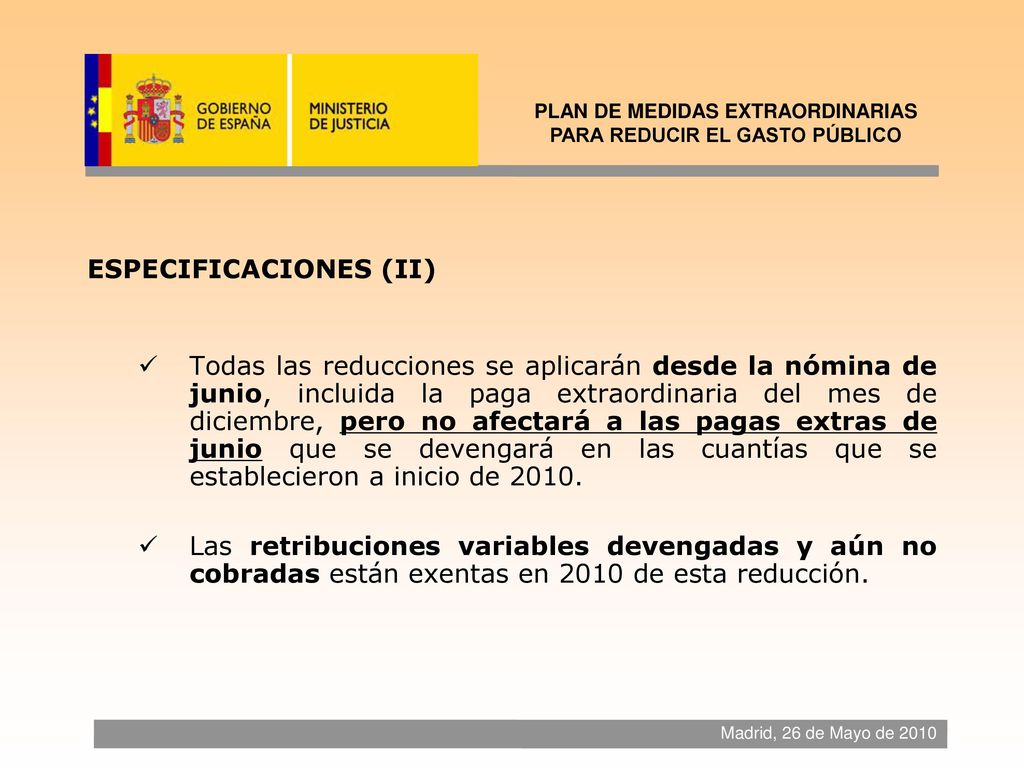 GOBIERNO DE ESPAÑA

MINISTERIO DE JUSTICIA

PLAN DE MEDIDAS EXTRAORDINARIAS PARA REDUCIR EL GASTO PÚBLICO

ESPECIFICACIONES (II)

✓ Todas las reducciones se aplicarán desde la nómina de junio, incluida la paga extraordinaria del mes de diciembre, pero no afectará a las pagas extras de junio que se devengará en las cuantías que se establecieron a inicio de 2010.

✓ Las retribuciones variables devengadas y aún no cobradas están exentas en 2010 de esta reducción.

Madrid, 26 de Mayo de 2010